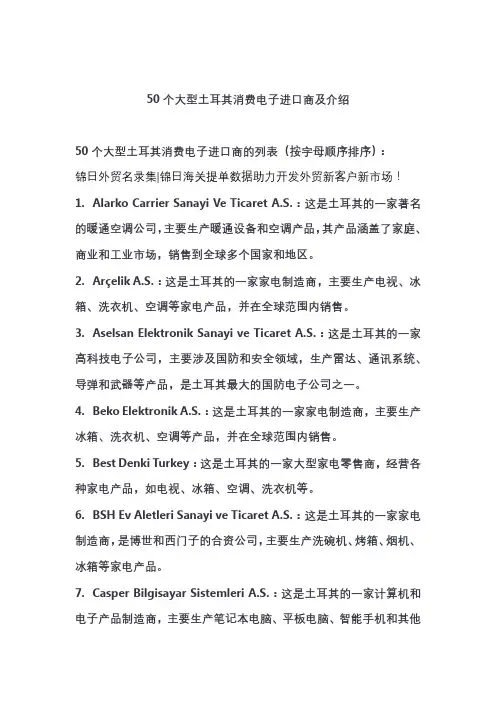 50 个大型土耳其消费电子进口商及介绍

50 个大型土耳其消费电子进口商的列表（按字母顺序排序）：
锦日外贸名录集|锦日海关提单数据助力开发外贸新客户新市场！

1. Alarko Carrier Sanayi Ve Ticaret A.S.：这是土耳其的一家著名的暖通空调公司，主要生产暖通设备和空调产品，其产品涵盖了家庭、商业和工业市场，销售到全球多个国家和地区。

2. Arçelik A.S.：这是土耳其的一家家电制造商，主要生产电视、冰箱、洗衣机、空调等家电产品，并在全球范围内销售。

3. Aselsan Elektronik Sanayi ve Ticaret A.S.：这是土耳其的一家高科技电子公司，主要涉及国防和安全领域，生产雷达、通讯系统、导弹和武器等产品，是土耳其最大的国防电子公司之一。

4. Beko Elektronik A.S.：这是土耳其的一家家电制造商，主要生产冰箱、洗衣机、空调等产品，并在全球范围内销售。

5. Best Denki Turkey：这是土耳其的一家大型家电零售商，经营各种家电产品，如电视、冰箱、空调、洗衣机等。

6. BSH Ev Aletleri Sanayi ve Ticaret A.S.：这是土耳其的一家家电制造商，是博世和西门子的合资公司，主要生产洗碗机、烤箱、烟机、冰箱等家电产品。

7. Casper Bilgisayar Sistemleri A.S.：这是土耳其的一家计算机和电子产品制造商，主要生产笔记本电脑、平板电脑、智能手机和其他